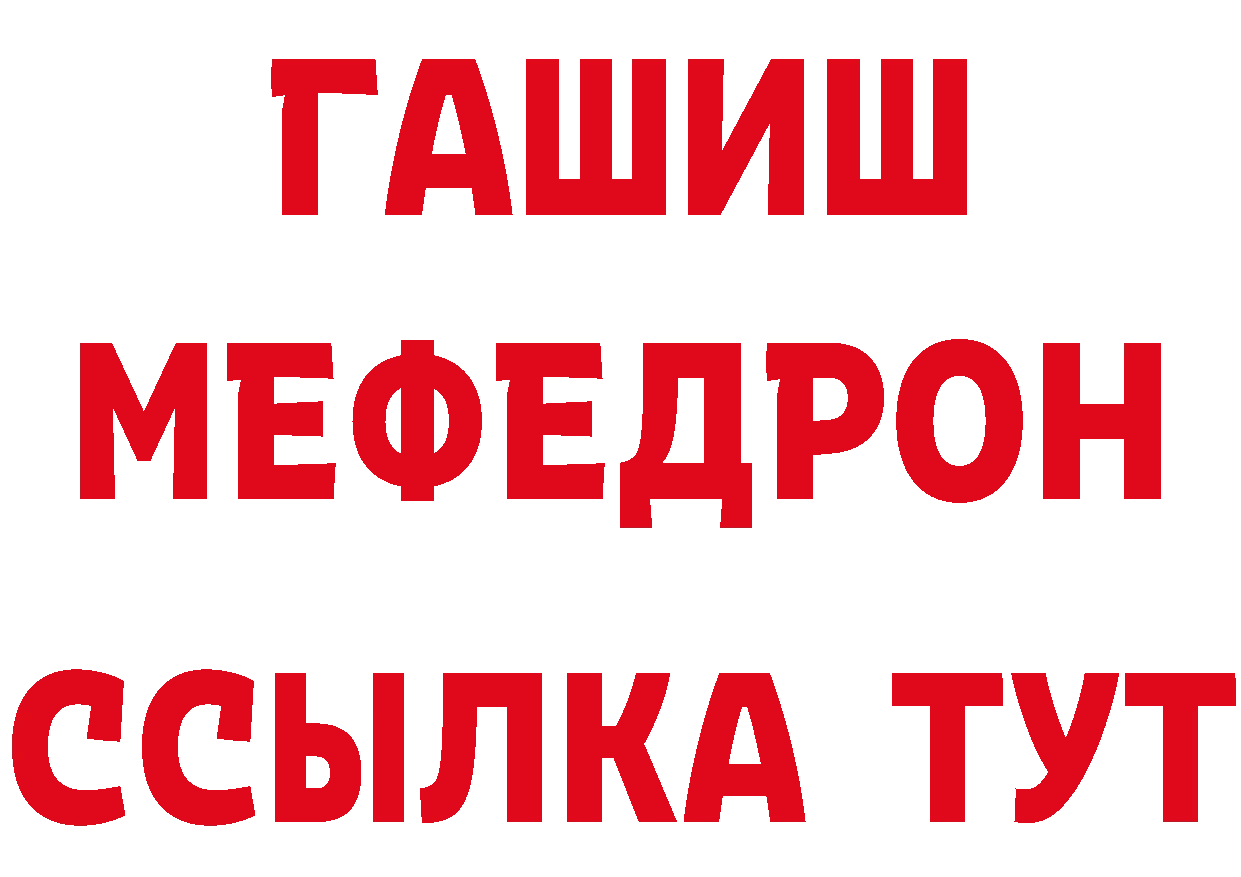 ГАШИШ
МЕФЕДРОН
ССЫЛКА ТУТ